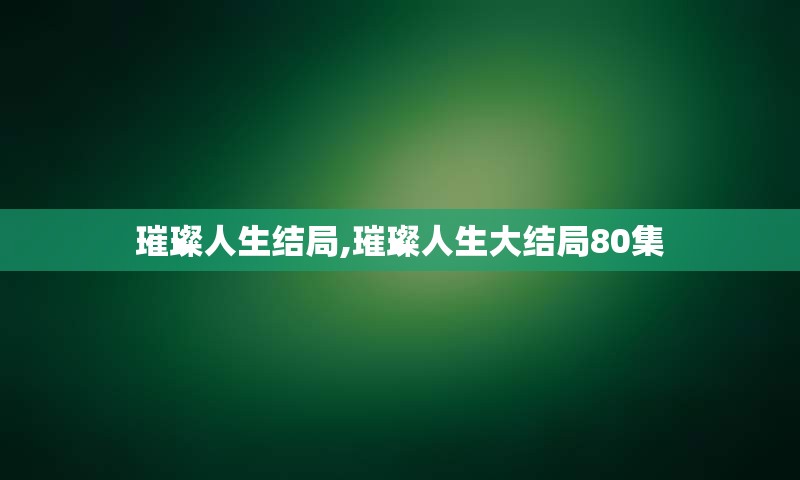 璀璨人生结局,璀璨人生大结局80集